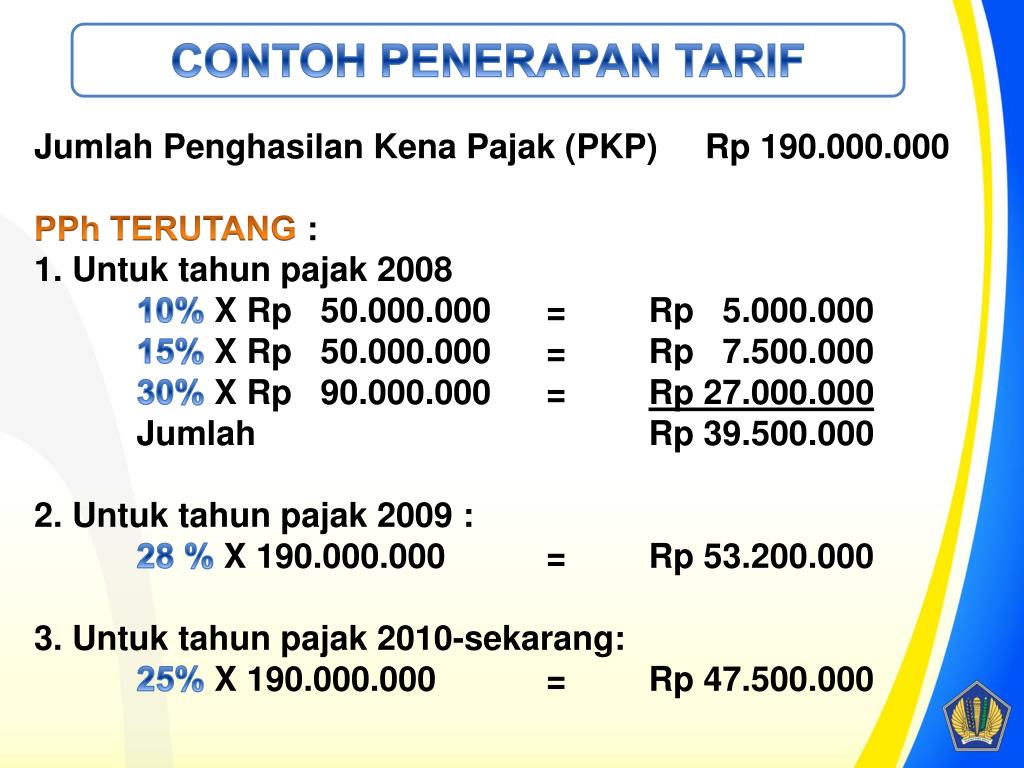 CONTOH PENERAPAN TARIF

Jumlah Penghasilan Kena Pajak (PKP) Rp 190.000.000

PPh TERUTANG :
1. Untuk tahun pajak 2008
10% X Rp 50.000.000 = Rp 5.000.000
15% X Rp 50.000.000 = Rp 7.500.000
30% X Rp 90.000.000 = Rp 27.000.000
Jumlah Rp 39.500.000

2. Untuk tahun pajak 2009 :
28 % X 190.000.000 = Rp 53.200.000

3. Untuk tahun pajak 2010-sekarang:
25% X 190.000.000 = Rp 47.500.000